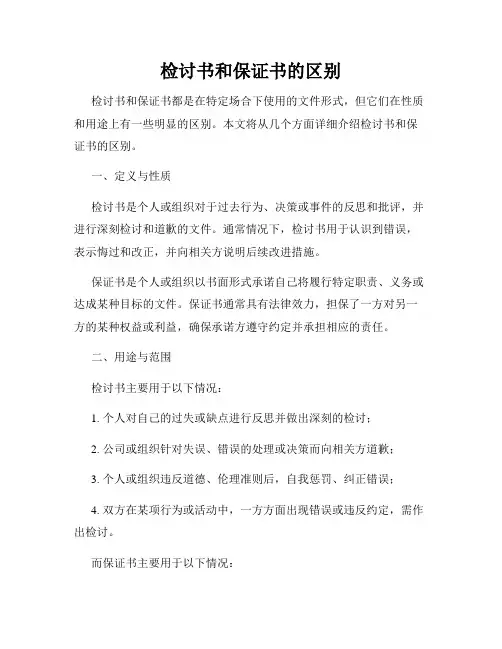 检讨书和保证书的区别

检讨书和保证书都是在特定场合下使用的文件形式，但它们在性质和用途上有一些明显的区别。本文将从几个方面详细介绍检讨书和保证书的区别。

一、定义与性质

检讨书是个人或组织对于过去行为、决策或事件的反思和批评，并进行深刻检讨和道歉的文件。通常情况下，检讨书用于认识到错误，表示悔过和改正，并向相关方说明后续改进措施。

保证书是个人或组织以书面形式承诺自己将履行特定职责、义务或达成某种目标的文件。保证书通常具有法律效力，担保了一方对另一方的某种权益或利益，确保承诺方遵守约定并承担相应的责任。

二、用途与范围

检讨书主要用于以下情况：

1. 个人对自己的过失或缺点进行反思并做出深刻的检讨；

2. 公司或组织针对失误、错误的处理或决策而向相关方道歉；

3. 个人或组织违反道德、伦理准则后，自我惩罚、纠正错误；

4. 双方在某项行为或活动中，一方方面出现错误或违反约定，需作出检讨。

而保证书主要用于以下情况：